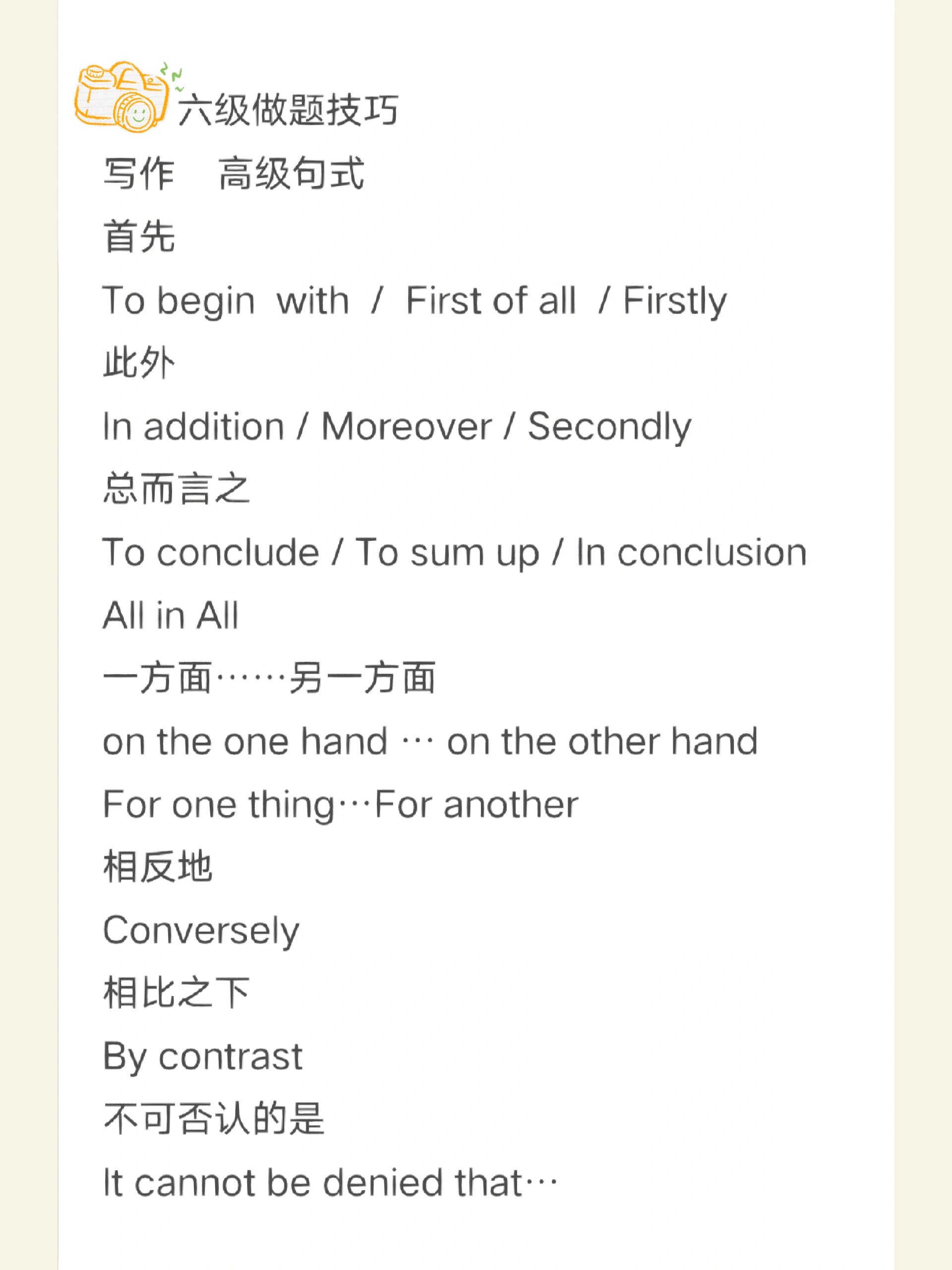 六级做题技巧

写作　高级句式

首先

To begin with / First of all / Firstly

此外

In addition / Moreover / Secondly

总而言之

To conclude / To sum up / In conclusion

All in All

一方面……另一方面

on the one hand … on the other hand

For one thing…For another

相反地

Conversely

相比之下

By contrast

不可否认的是

It cannot be denied that…